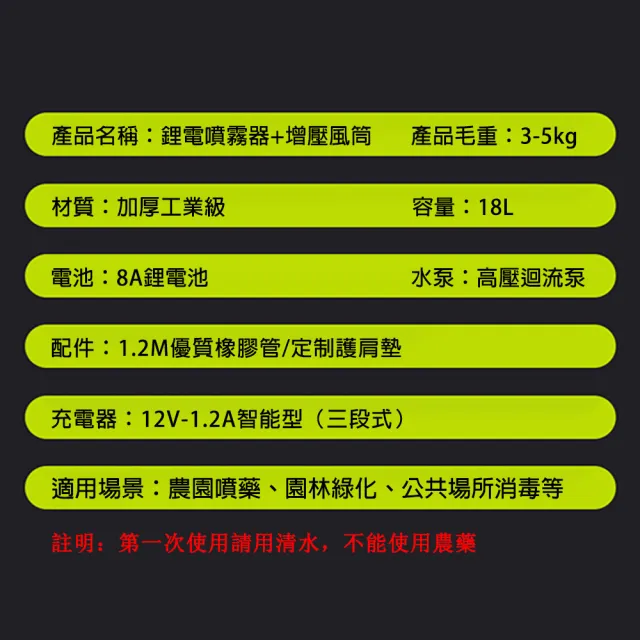 產品名稱：鋰電噴霧器+增壓風筒　產品毛重：3-5kg

材質：加厚工業級　容量：18L

電池：8A鋰電池　水泵：高壓迴流泵

配件：1.2M優質橡膠管/定制護肩墊

充電器：12V-1.2A智能型（三段式）

適用場景：農園噴藥、園林綠化、公共場所消毒等

註明：第一次使用請用清水，不能使用農藥